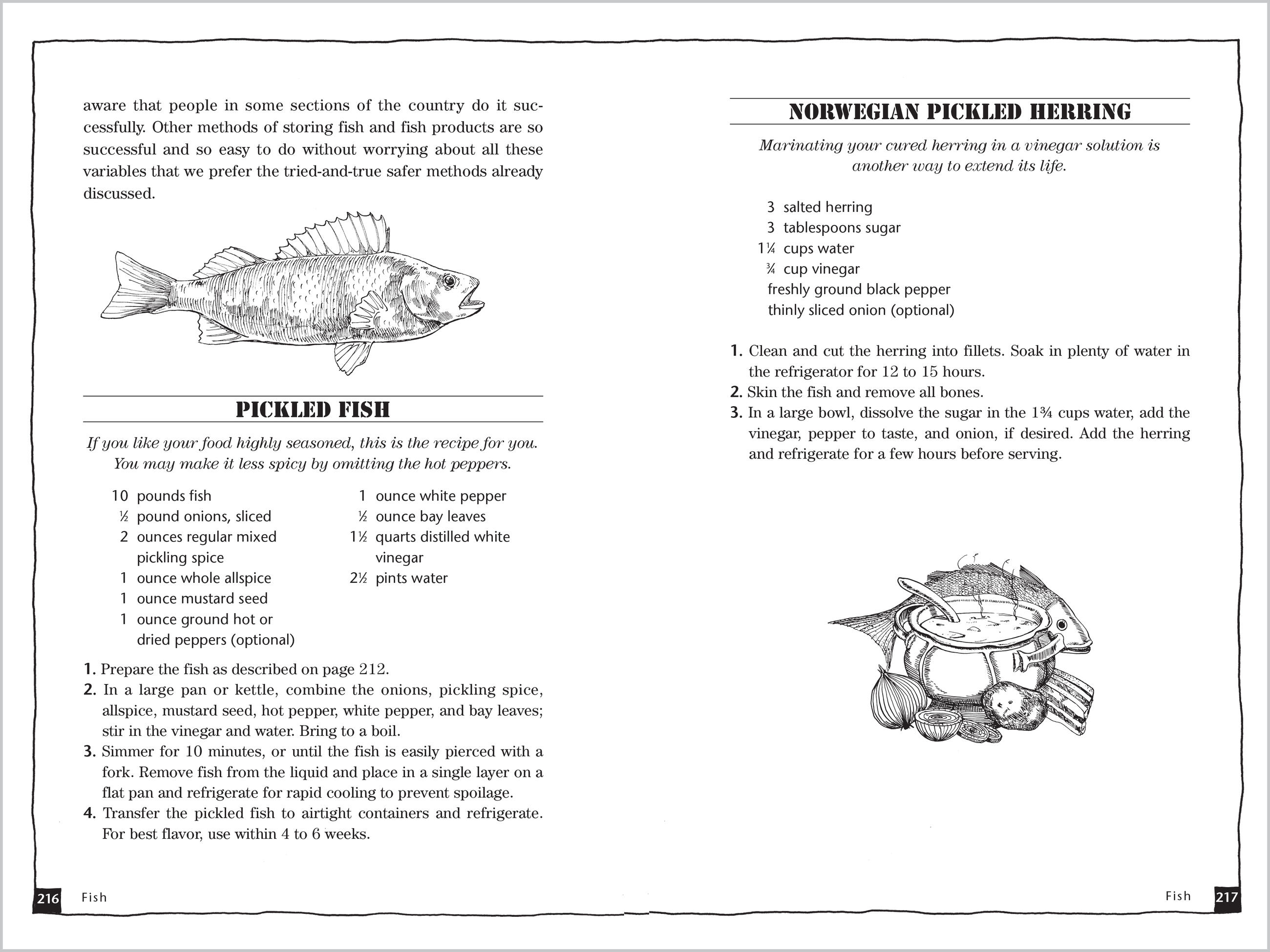 aware that people in some sections of the country do it successfully. Other methods of storing fish and fish products are so successful and so easy to do without worrying about all these variables that we prefer the tried-and-true safer methods already discussed.

PICKLED FISH

If you like your food highly seasoned, this is the recipe for you. You may make it less spicy by omitting the hot peppers.

10 pounds fish
½ pound onions, sliced
2 ounces regular mixed pickling spice
1 ounce whole allspice
1 ounce mustard seed
1 ounce ground hot or dried peppers (optional)
1 ounce white pepper
½ ounce bay leaves
1½ quarts distilled white vinegar
2½ pints water

1. Prepare the fish as described on page 212.
2. In a large pan or kettle, combine the onions, pickling spice, allspice, mustard seed, hot pepper, white pepper, and bay leaves; stir in the vinegar and water. Bring to a boil.
3. Simmer for 10 minutes, or until the fish is easily pierced with a fork. Remove fish from the liquid and place in a single layer on a flat pan and refrigerate for rapid cooling to prevent spoilage.
4. Transfer the pickled fish to airtight containers and refrigerate. For best flavor, use within 4 to 6 weeks.

216 Fish

NORWEGIAN PICKLED HERRING

Marinating your cured herring in a vinegar solution is another way to extend its life.

3 salted herring
3 tablespoons sugar
1¼ cups water
¾ cup vinegar
freshly ground black pepper
thinly sliced onion (optional)

1. Clean and cut the herring into fillets. Soak in plenty of water in the refrigerator for 12 to 15 hours.
2. Skin the fish and remove all bones.
3. In a large bowl, dissolve the sugar in the 1¾ cups water, add the vinegar, pepper to taste, and onion, if desired. Add the herring and refrigerate for a few hours before serving.

Fish 217